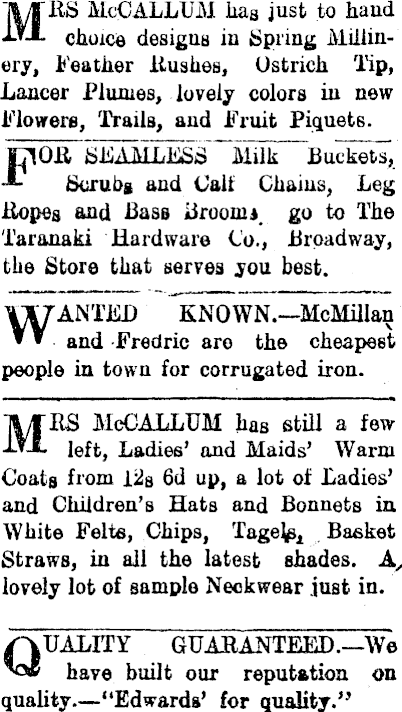 MRS McCALLUM has just to hand choice designs in Spring Millinery, Feather Rushes, Ostrich Tip, Lancer Plumes, lovely colors in new Flowers, Trails, and Fruit Piquets.

FOR SEAMLESS Milk Buckets, Scrubs and Calf Chains, Leg Ropes and Bass Brooms go to The Taranaki Hardware Co., Broadway, the Store that serves you best.

WANTED KNOWN.—McMillan and Fredric are the cheapest people in town for corrugated iron.

MRS McCALLUM has still a few left, Ladies' and Maids' Warm Coats from 12s 6d up, a lot of Ladies' and Children's Hats and Bonnets in White Felts, Chips, Tagels, Basket Straws, in all the latest shades. A lovely lot of sample Neckwear just in.

QUALITY GUARANTEED.—We have built our reputation on quality.—"Edwards' for quality."